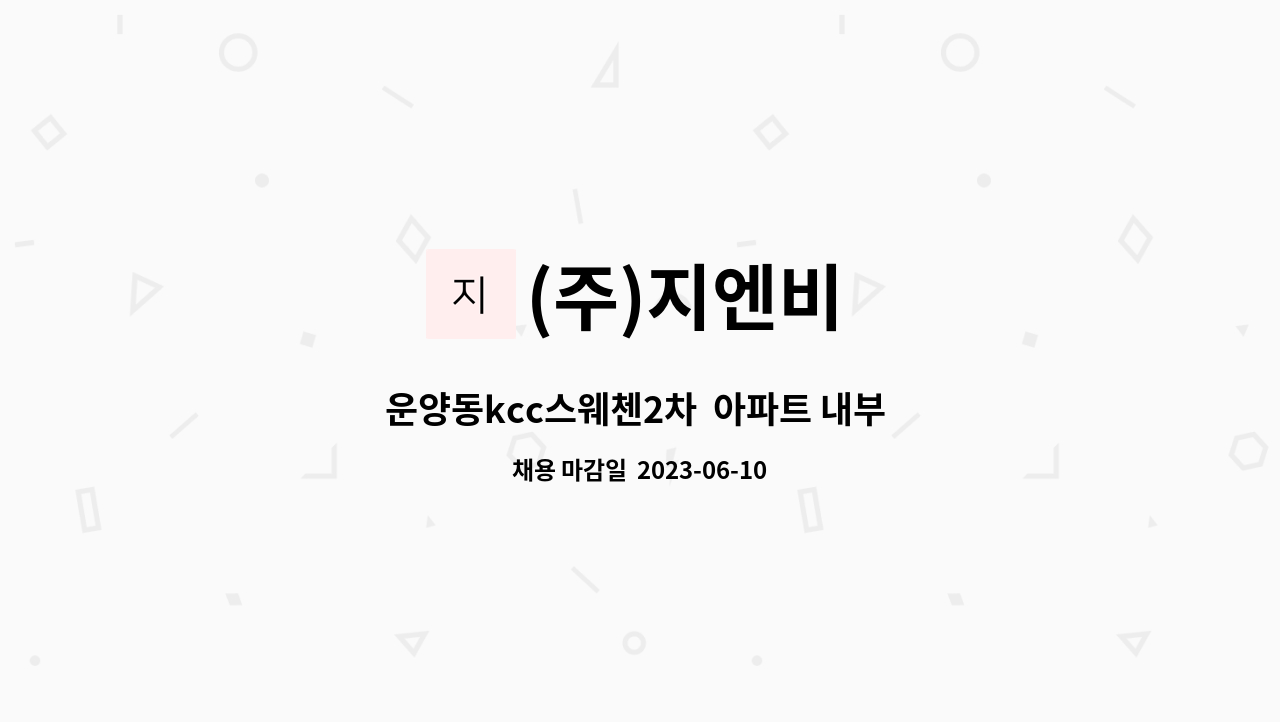 지

(주)지엔비

운양동kcc스웨첸2차 아파트 내부

채용 마감일 2023-06-10